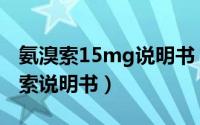 氨溴索15mg说明书
索说明书）